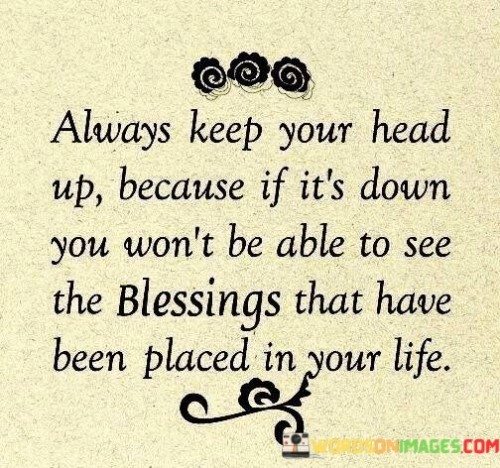 Always keep your head up, because if it's down you won't be able to see the Blessings that have been placed in your life.

WORDSONIMAGES.COM